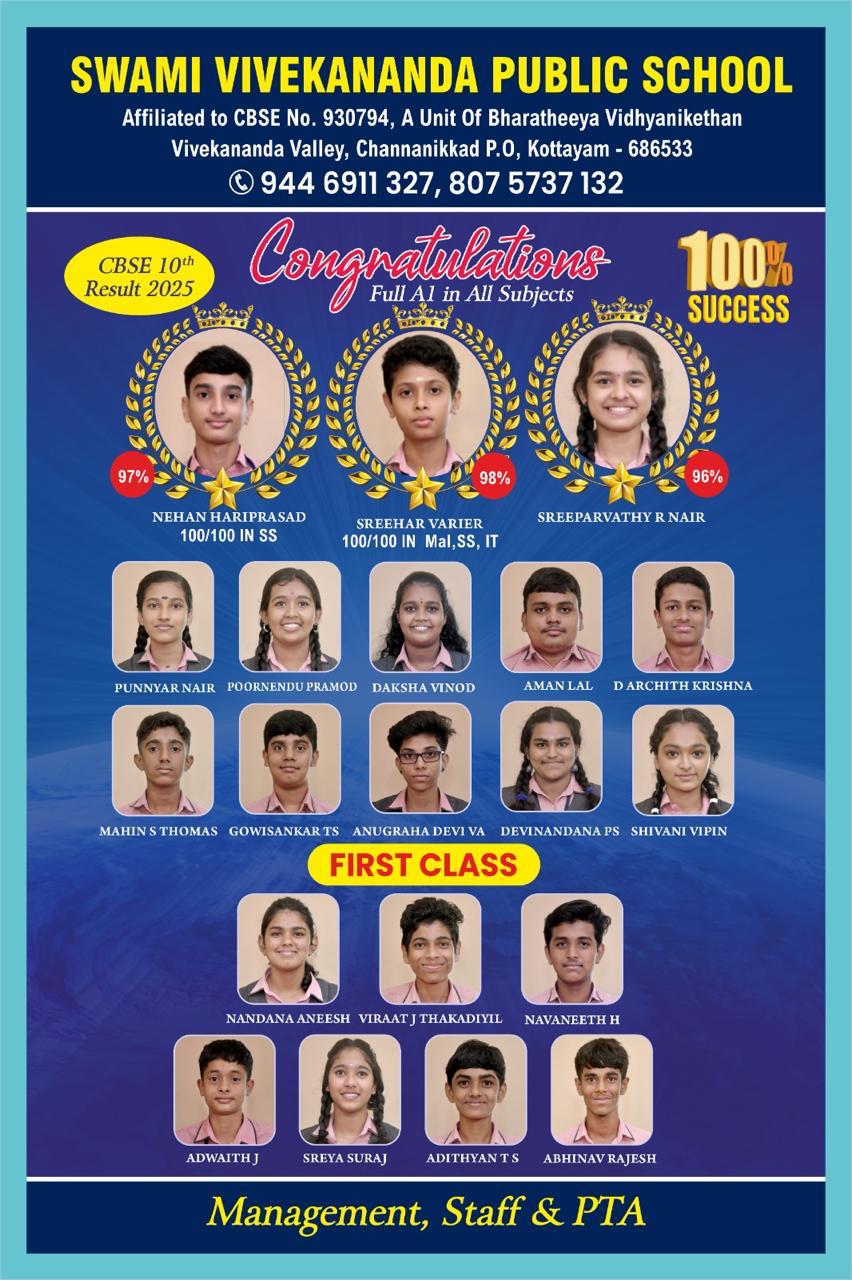 SWAMI VIVEKANANDA PUBLIC SCHOOL

Affiliated to CBSE No. 930794, A Unit Of Bharatheeya Vidhyanikethan

Vivekananda Valley, Channanikkad P.O, Kottayam - 686533

944 6911 327, 807 5737 132

CBSE 10th
Result 2025

Congratulations
Full A1 in All Subjects

100%
SUCCESS

97%
NEHAN HARIPRASAD
100/100 IN SS

98%
SREEHAR VARIER
100/100 IN Mal,SS, IT

96%
SREEPARVATHY R NAIR

PUNNYAR NAIR

POORNENDU PRAMOD

DAKSHA VINOD

AMAN LAL

D ARCHITH KRISHNA

MAHIN S THOMAS

GOWISANKAR TS

ANUGRAHA DEVI VA

DEVINANDANA PS

SHIVANI VIPIN

FIRST CLASS

NANDANA ANEESH

VIRAAT J THAKADIYIL

NAVANEETH H

ADWAITH J

SREYA SURAJ

ADITHYAN T S

ABHINAV RAJESH

Management, Staff & PTA